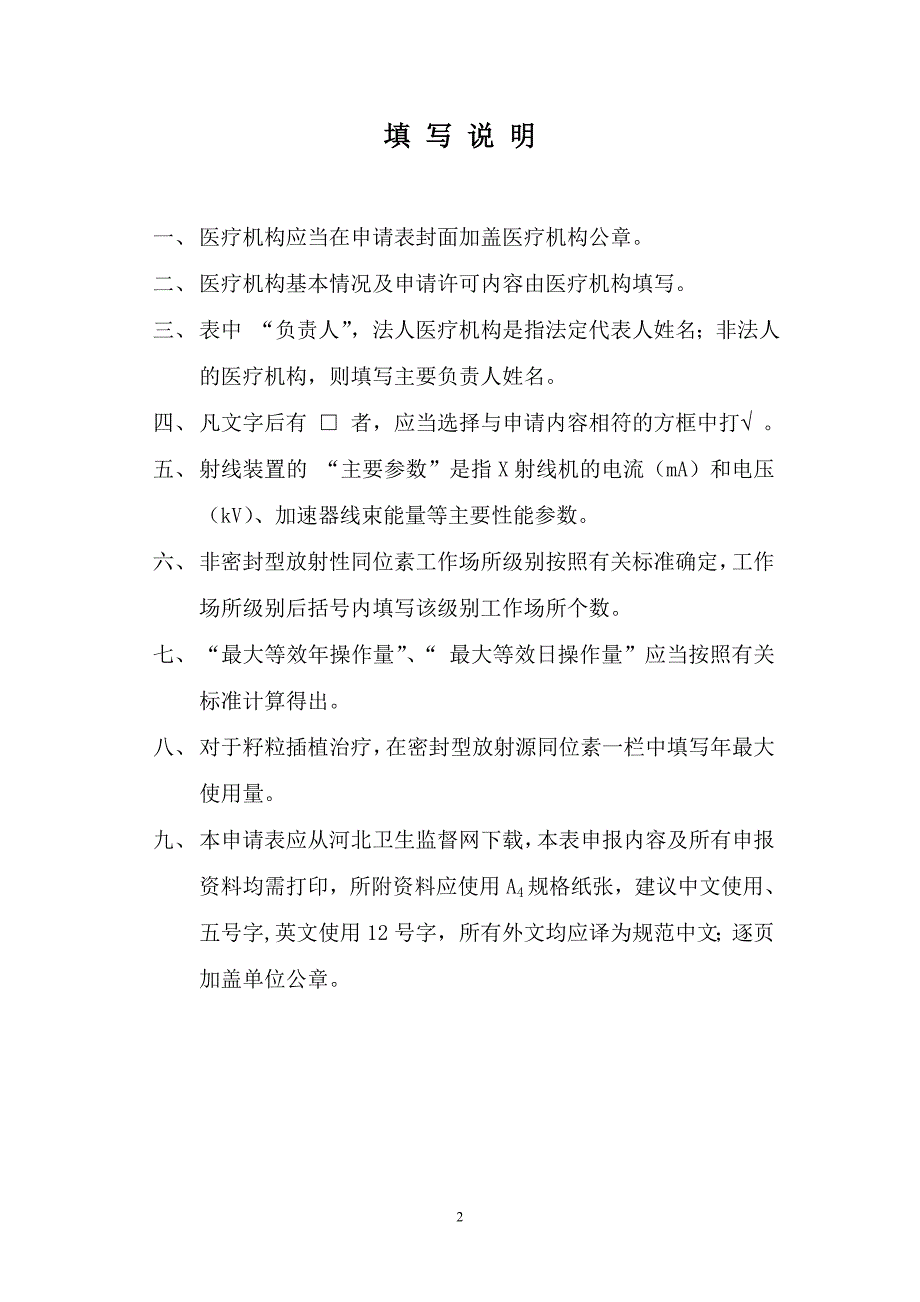 填 写 说 明

一、医疗机构应当在申请表封面加盖医疗机构公章。

二、医疗机构基本情况及申请许可内容由医疗机构填写。

三、表中 “负责人”，法人医疗机构是指法定代表人姓名；非法人的医疗机构，则填写主要负责人姓名。

四、凡文字后有 □ 者，应当选择与申请内容相符的方框中打√ 。

五、射线装置的 “主要参数”是指 X 射线机的电流（mA）和电压（kV）、加速器线束能量等主要性能参数。

六、非密封型放射性同位素工作场所级别按照有关标准确定，工作场所级别后括号内填写该级别工作场所个数。

七、“最大等效年操作量”、“ 最大等效日操作量”应当按照有关标准计算得出。

八、对于籽粒插植治疗，在密封型放射源同位素一栏中填写年最大使用量。

九、本申请表应从河北卫生监督网下载，本表申报内容及所有申报资料均需打印，所附资料应使用 $A_4$ 规格纸张，建议中文使用、五号字,英文使用 12 号字，所有外文均应译为规范中文；逐页加盖单位公章。

2